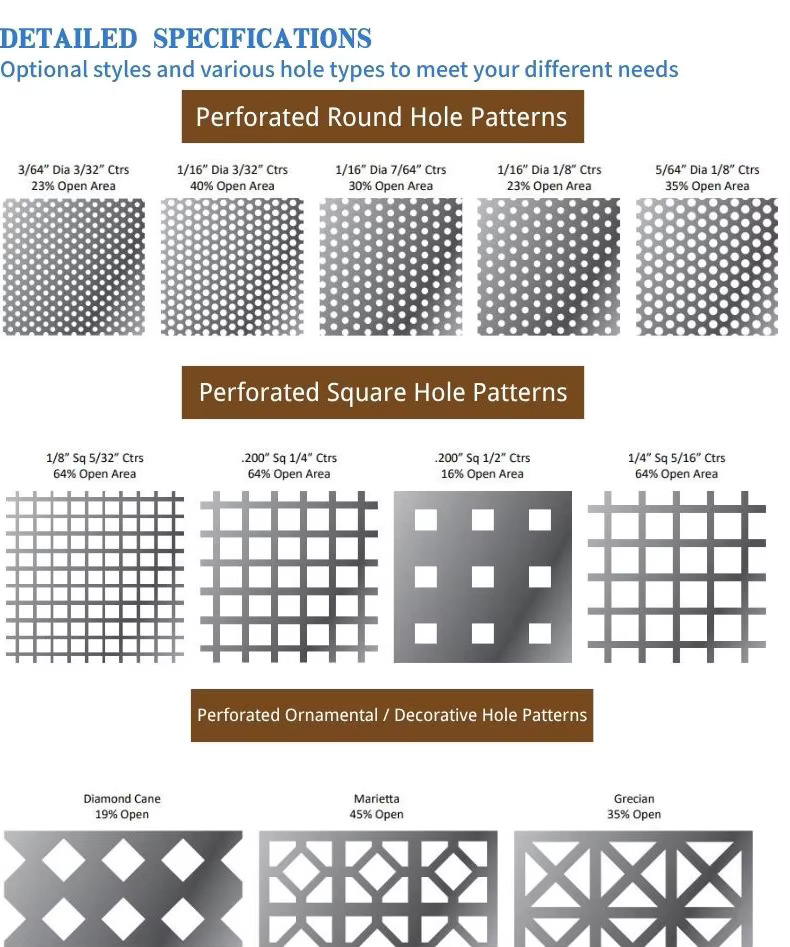 DETAILED SPECIFICATIONS
Optional styles and various hole types to meet your different needs

Perforated Round Hole Patterns

3/64" Dia 3/32" Ctrs
23% Open Area

1/16" Dia 3/32" Ctrs
40% Open Area

1/16" Dia 7/64" Ctrs
30% Open Area

1/16" Dia 1/8" Ctrs
23% Open Area

5/64" Dia 1/8" Ctrs
35% Open Area

Perforated Square Hole Patterns

1/8" Sq 5/32" Ctrs
64% Open Area

.200" Sq 1/4" Ctrs
64% Open Area

.200" Sq 1/2" Ctrs
16% Open Area

1/4" Sq 5/16" Ctrs
64% Open Area

Perforated Ornamental / Decorative Hole Patterns

Diamond Cane
19% Open

Marietta
45% Open

Grecian
35% Open